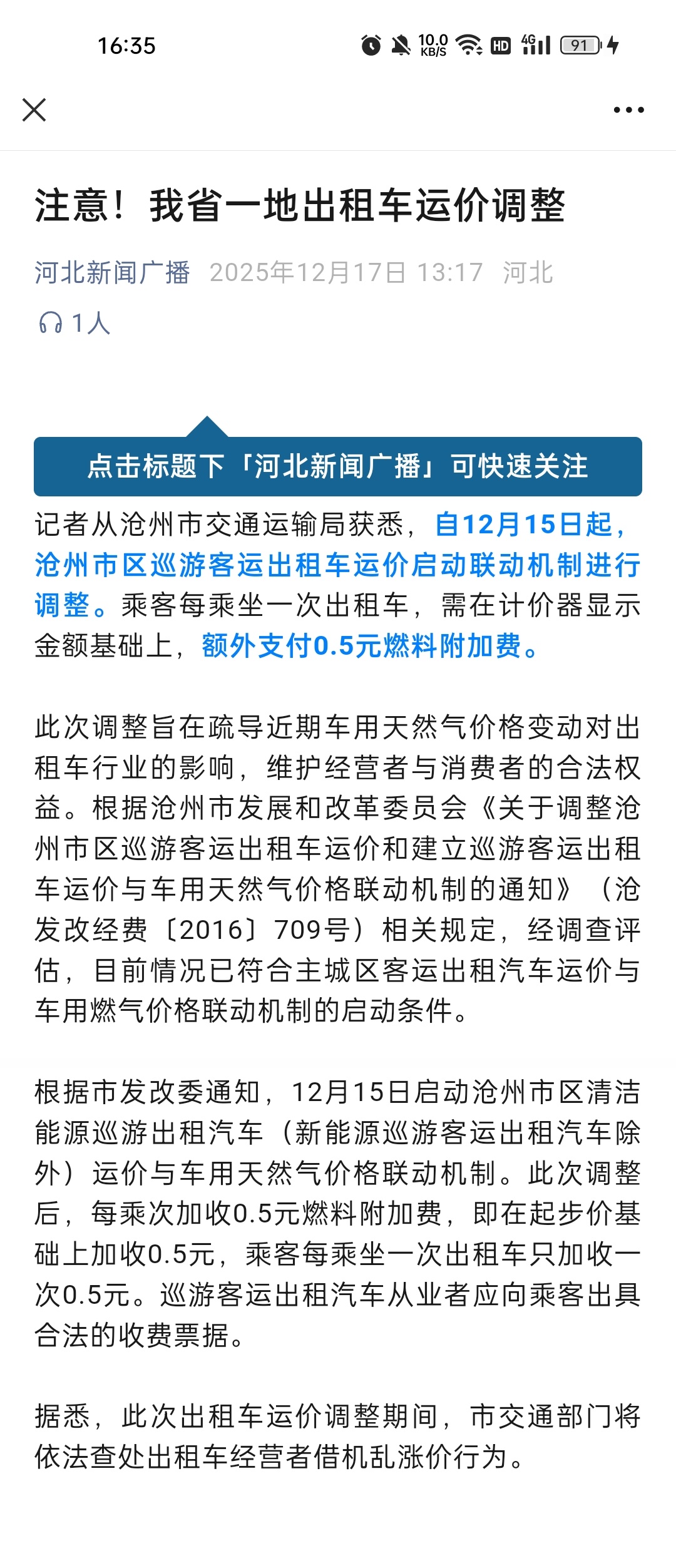 16:35 10.0 KB/S HD 4G 91

注意！我省一地出租车运价调整

河北新闻广播 2025年12月17日 13:17 河北

1人

点击标题下「河北新闻广播」可快速关注

记者从沧州市交通运输局获悉，自12月15日起，沧州市区巡游客运出租车运价启动联动机制进行调整。乘客每乘坐一次出租车，需在计价器显示金额基础上，额外支付0.5元燃料附加费。

此次调整旨在疏导近期车用天然气价格变动对出租车行业的影响，维护经营者与消费者的合法权益。根据沧州市发展和改革委员会《关于调整沧州市区巡游客运出租车运价和建立巡游客运出租车运价与车用天然气价格联动机制的通知》（沧发改经费〔2016〕709号）相关规定，经调查评估，目前情况已符合主城区客运出租汽车运价与车用燃气价格联动机制的启动条件。

根据市发改委通知，12月15日启动沧州市区清洁能源巡游出租汽车（新能源巡游客运出租汽车除外）运价与车用天然气价格联动机制。此次调整后，每乘次加收0.5元燃料附加费，即在起步价基础上加收0.5元，乘客每乘坐一次出租车只加收一次0.5元。巡游客运出租汽车从业者应向乘客出具合法的收费票据。

据悉，此次出租车运价调整期间，市交通部门将依法查处出租车经营者借机乱涨价行为。